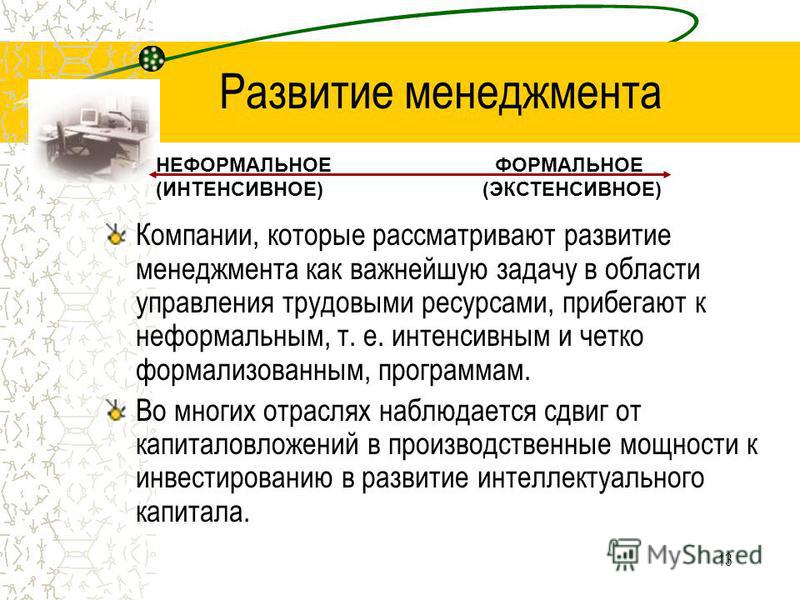 Развитие менеджмента

НЕФОРМАЛЬНОЕ (ИНТЕНСИВНОЕ)

ФОРМАЛЬНОЕ (ЭКСТЕНСИВНОЕ)

Компании, которые рассматривают развитие менеджмента как важнейшую задачу в области управления трудовыми ресурсами, прибегают к неформальным, т. е. интенсивным и четко формализованным, программам.

Во многих отраслях наблюдается сдвиг от капиталовложений в производственные мощности к инвестированию в развитие интеллектуального капитала.

MyShared

18